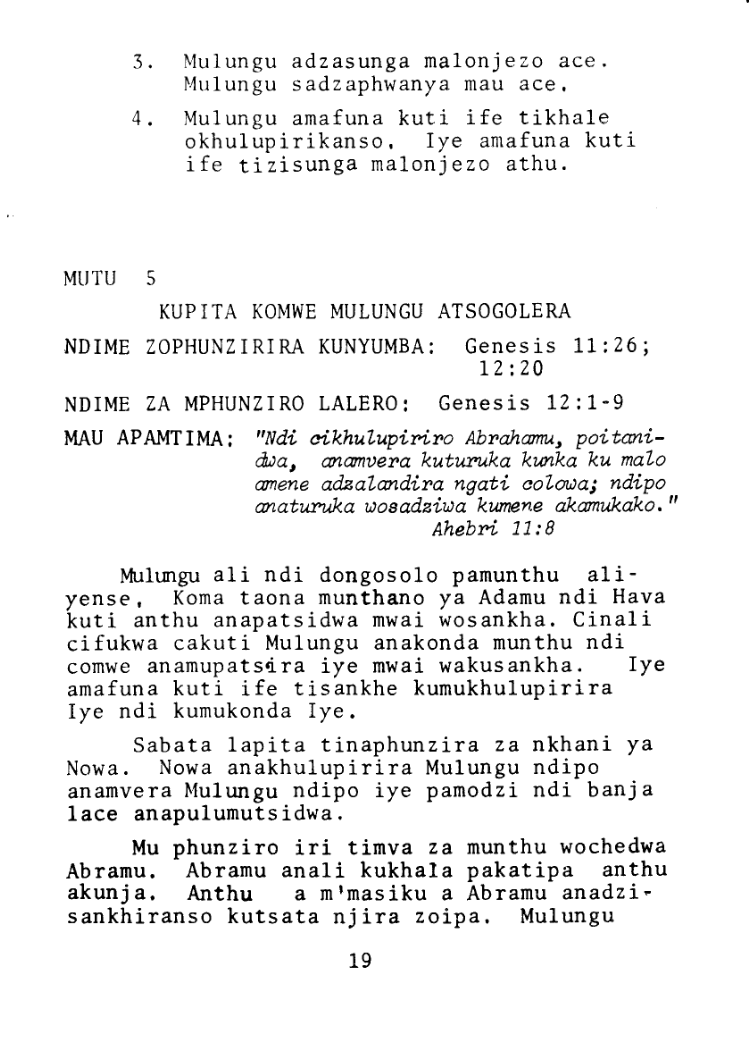 3. Mulungu adzasunga malonjezo ace. Mulungu sadzaphwanya mau ace.

4. Mulungu amafuna kuti ife tikhale okhulupirikanso. Iye amafuna kuti ife tizisunga malonjezo athu.

MUTU 5

KUPITA KOMWE MULUNGU ATSOGOLERA

NDIME ZOPHUNZIRIRA KUNYUMBA: Genesis 11:26; 12:20

NDIME ZA MPHUNZIRO LALERO: Genesis 12:1-9

MAU APAMTIMA: "Ndi cikhulupiriro Abrahamu, poitanidwa, anamvera kuturuka kunka ku malo amene adzalandira ngati colowa; ndipo anaturuka wosadziwa kumene akamukako." Ahebri 11:8

Mulungu ali ndi dongosolo pamunthu aliyense. Koma taona munthano ya Adamu ndi Hava kuti anthu anapatsidwa mwai wosankha. Cinali cifukwa cakuti Mulungu anakonda munthu ndi comwe anamupatsira iye mwai wakusankha. Iye amafuna kuti ife tisankhe kumukhulupirira Iye ndi kumukonda Iye.

Sabata lapita tinaphunzira za nkhani ya Nowa. Nowa anakhulupirira Mulungu ndipo anamvera Mulungu ndipo iye pamodzi ndi banja lace anapulumutsidwa.

Mu phunziro iri timva za munthu wochedwa Abramu. Abramu anali kukhala pakatipa anthu akunja. Anthu a m'masiku a Abramu anadzisankhiranso kutsata njira zoipa. Mulungu

19